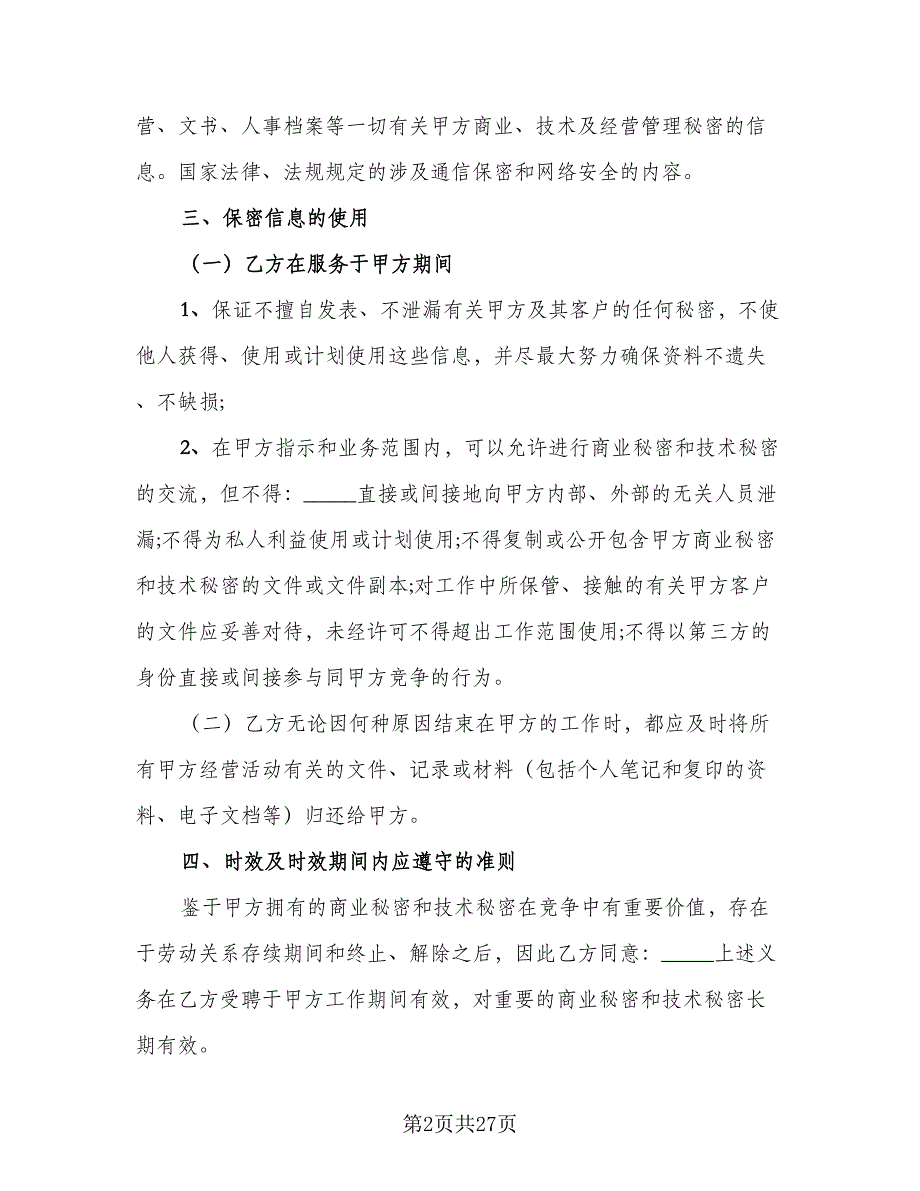 营、文书、人事档案等一切有关甲方商业、技术及经营管理秘密的信息。国家法律、法规规定的涉及通信保密和网络安全的内容。

三、保密信息的使用

（一）乙方在服务于甲方期间

1、保证不擅自发表、不泄漏有关甲方及其客户的任何秘密，不使他人获得、使用或计划使用这些信息，并尽最大努力确保资料不遗失、不缺损;

2、在甲方指示和业务范围内，可以允许进行商业秘密和技术秘密的交流，但不得：_____直接或间接地向甲方内部、外部的无关人员泄漏;不得为私人利益使用或计划使用;不得复制或公开包含甲方商业秘密和技术秘密的文件或文件副本;对工作中所保管、接触的有关甲方客户的文件应妥善对待，未经许可不得超出工作范围使用;不得以第三方的身份直接或间接参与同甲方竞争的行为。

（二）乙方无论因何种原因结束在甲方的工作时，都应及时将所有甲方经营活动有关的文件、记录或材料（包括个人笔记和复印的资料、电子文档等）归还给甲方。

四、时效及时效期间内应遵守的准则

鉴于甲方拥有的商业秘密和技术秘密在竞争中有重要价值，存在于劳动关系存续期间和终止、解除之后，因此乙方同意：_____上述义务在乙方受聘于甲方工作期间有效，对重要的商业秘密和技术秘密长期有效。

第2页共27页